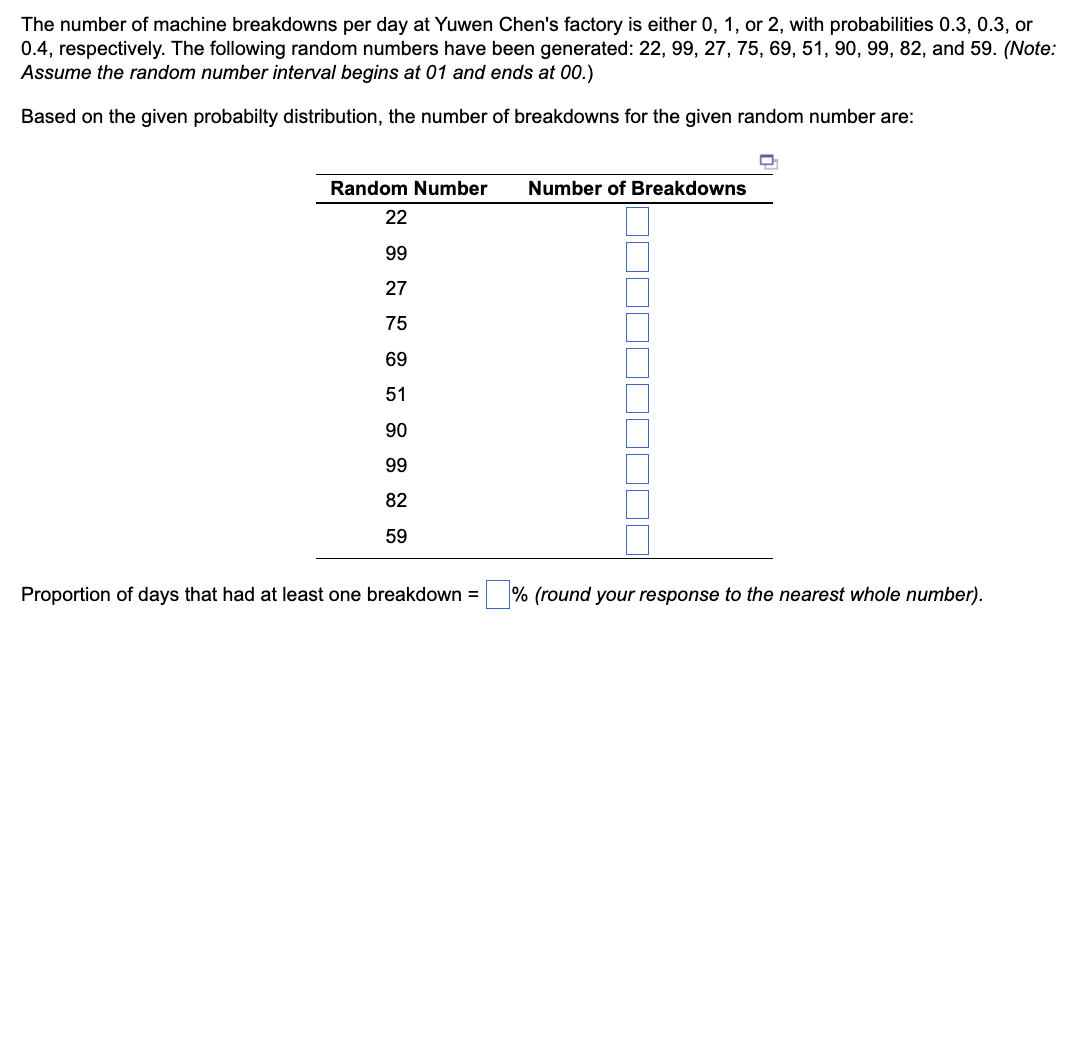 The number of machine breakdowns per day at Yuwen Chen's factory is either 0, 1, or 2, with probabilities 0.3, 0.3, or 0.4, respectively. The following random numbers have been generated: 22, 99, 27, 75, 69, 51, 90, 99, 82, and 59. (Note: Assume the random number interval begins at 01 and ends at 00.)

Based on the given probabilty distribution, the number of breakdowns for the given random number are:

| Random Number | Number of Breakdowns |
|---|---|
| 22 | |
| 99 | |
| 27 | |
| 75 | |
| 69 | |
| 51 | |
| 90 | |
| 99 | |
| 82 | |
| 59 | |

Proportion of days that had at least one breakdown = % (round your response to the nearest whole number).